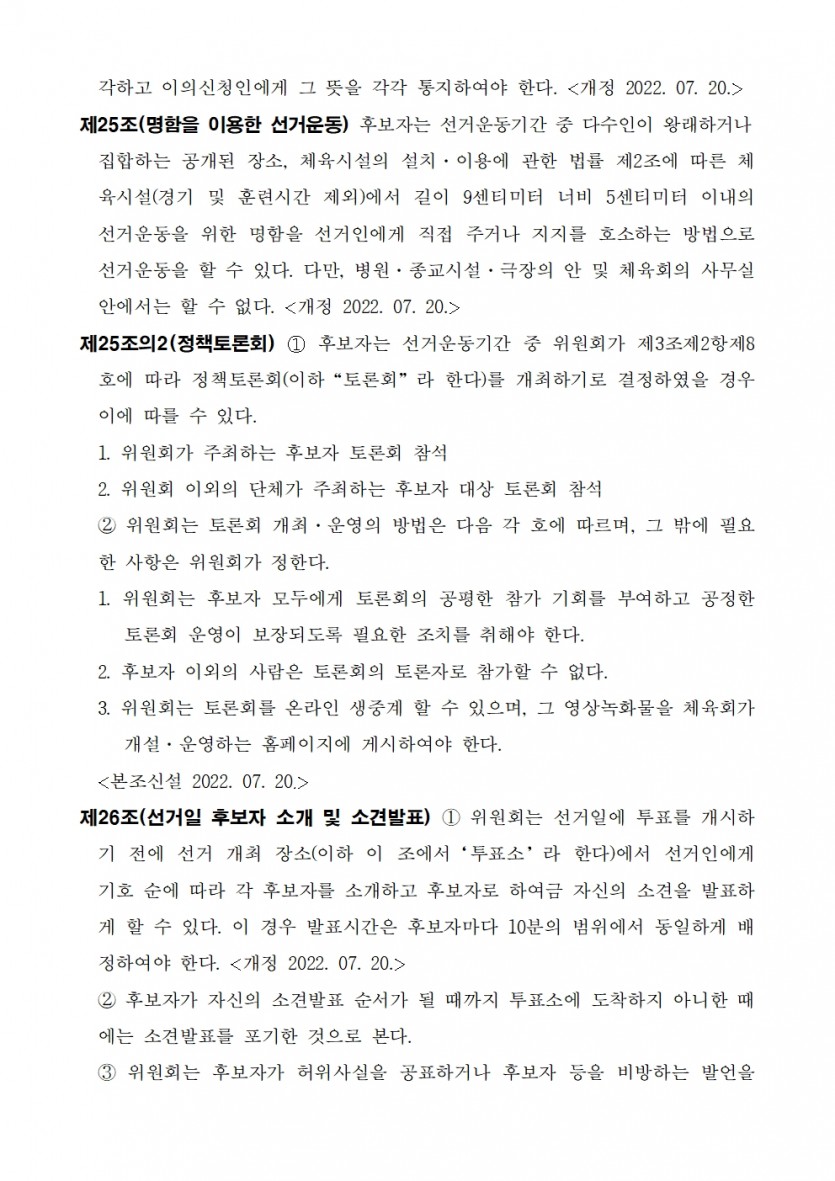 각하고 이의신청인에게 그 뜻을 각각 통지하여야 한다. <개정 2022. 07. 20.>

제25조(명함을 이용한 선거운동) 후보자는 선거운동기간 중 다수인이 왕래하거나 집합하는 공개된 장소, 체육시설의 설치·이용에 관한 법률 제2조에 따른 체육시설(경기 및 훈련시간 제외)에서 길이 9센티미터 너비 5센티미터 이내의 선거운동을 위한 명함을 선거인에게 직접 주거나 지지를 호소하는 방법으로 선거운동을 할 수 있다. 다만, 병원·종교시설·극장의 안 및 체육회의 사무실 안에서는 할 수 없다. <개정 2022. 07. 20.>

제25조의2(정책토론회) ① 후보자는 선거운동기간 중 위원회가 제3조제2항제8호에 따라 정책토론회(이하 “토론회” 라 한다)를 개최하기로 결정하였을 경우 이에 따를 수 있다.

1. 위원회가 주최하는 후보자 토론회 참석

2. 위원회 이외의 단체가 주최하는 후보자 대상 토론회 참석

② 위원회는 토론회 개최·운영의 방법은 다음 각 호에 따르며, 그 밖에 필요한 사항은 위원회가 정한다.

1. 위원회는 후보자 모두에게 토론회의 공평한 참가 기회를 부여하고 공정한 토론회 운영이 보장되도록 필요한 조치를 취해야 한다.

2. 후보자 이외의 사람은 토론회의 토론자로 참가할 수 없다.

3. 위원회는 토론회를 온라인 생중계 할 수 있으며, 그 영상녹화물을 체육회가 개설·운영하는 홈페이지에 게시하여야 한다.

<본조신설 2022. 07. 20.>

제26조(선거일 후보자 소개 및 소견발표) ① 위원회는 선거일에 투표를 개시하기 전에 선거 개최 장소(이하 이 조에서 ‘투표소’ 라 한다)에서 선거인에게 기호 순에 따라 각 후보자를 소개하고 후보자로 하여금 자신의 소견을 발표하게 할 수 있다. 이 경우 발표시간은 후보자마다 10분의 범위에서 동일하게 배정하여야 한다. <개정 2022. 07. 20.>

② 후보자가 자신의 소견발표 순서가 될 때까지 투표소에 도착하지 아니한 때에는 소견발표를 포기한 것으로 본다.

③ 위원회는 후보자가 허위사실을 공표하거나 후보자 등을 비방하는 발언을